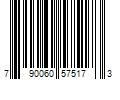 7 90060 57517 3